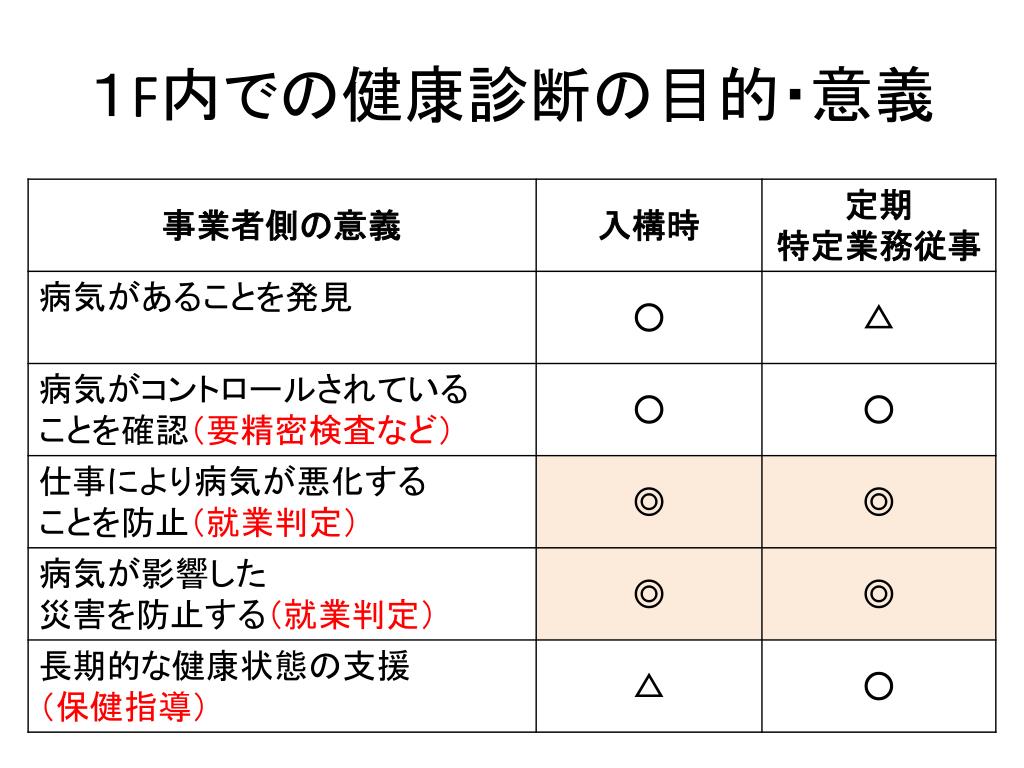 1F内での健康診断の目的･意義

| 事業者側の意義 | 入構時 | 定期 特定業務従事 |
|---|---|---|
| 病気があることを発見 | ○ | △ |
| 病気がコントロールされていることを確認（要精密検査など） | ○ | ○ |
| 仕事により病気が悪化することを防止（就業判定） | ◎ | ◎ |
| 病気が影響した災害を防止する（就業判定） | ◎ | ◎ |
| 長期的な健康状態の支援（保健指導） | △ | ○ |